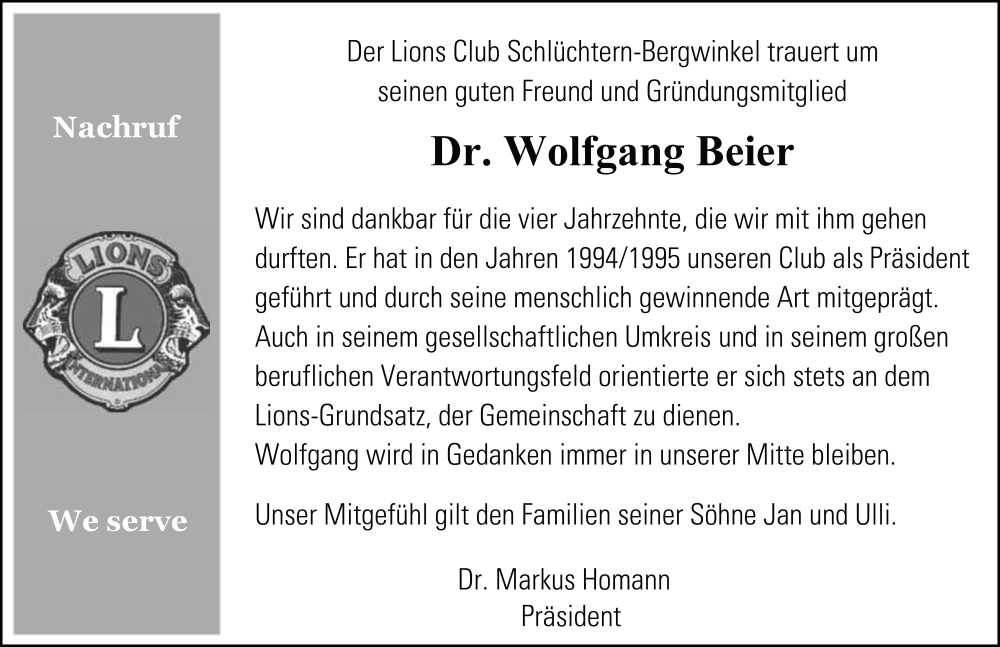 Nachruf

LIONS
L
INTERNATIONAL

We serve

Der Lions Club Schlüchtern-Bergwinkel trauert um
seinen guten Freund und Gründungsmitglied

Dr. Wolfgang Beier

Wir sind dankbar für die vier Jahrzehnte, die wir mit ihm gehen durften. Er hat in den Jahren 1994/1995 unseren Club als Präsident geführt und durch seine menschlich gewinnende Art mitgeprägt. Auch in seinem gesellschaftlichen Umkreis und in seinem großen beruflichen Verantwortungsfeld orientierte er sich stets an dem Lions-Grundsatz, der Gemeinschaft zu dienen.
Wolfgang wird in Gedanken immer in unserer Mitte bleiben.

Unser Mitgefühl gilt den Familien seiner Söhne Jan und Ulli.

Dr. Markus Homann
Präsident